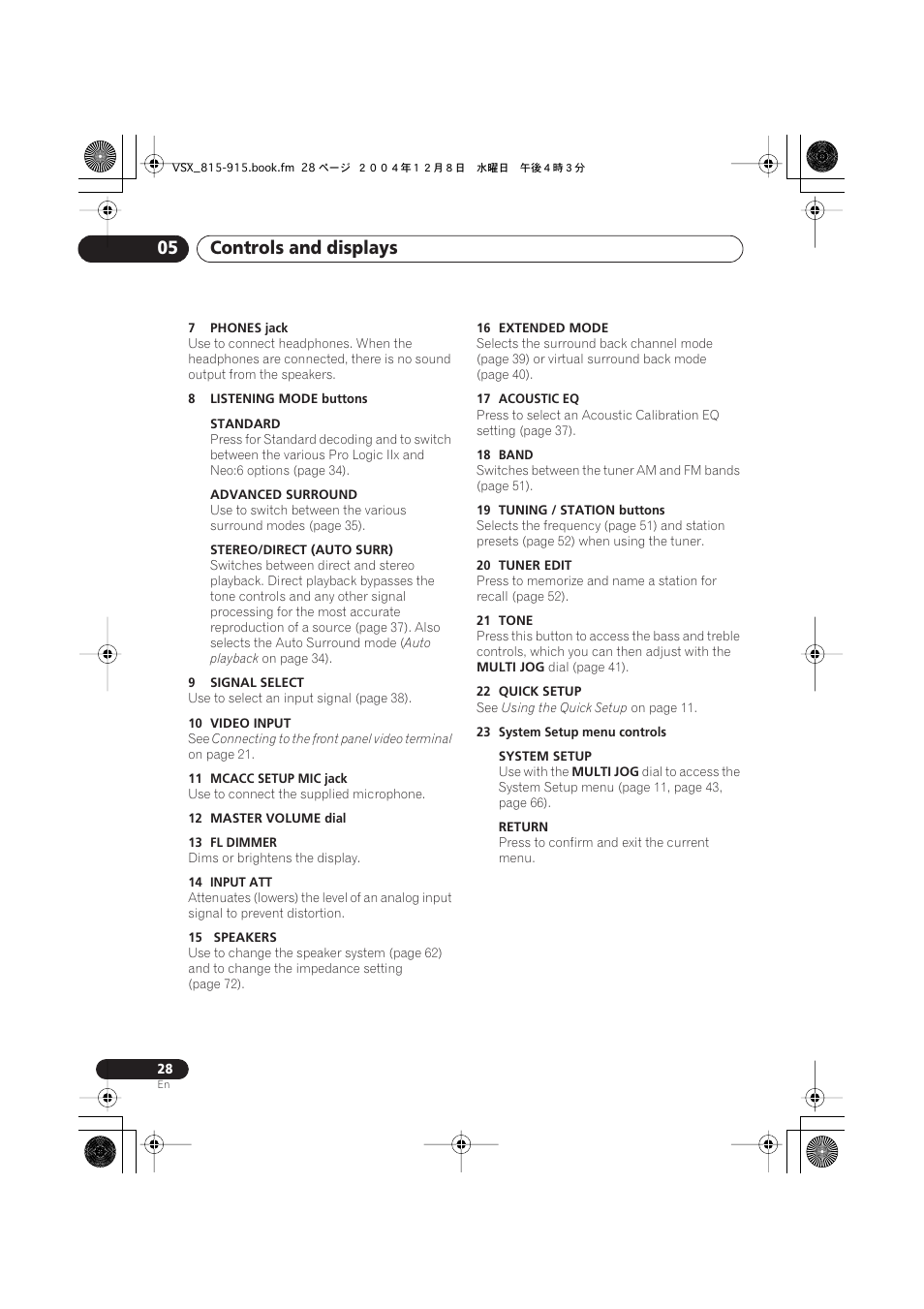 VSX_815-915.book.fm 28 ページ ２００４年１２月８日 水曜日 午後４時３分

05 Controls and displays

7 PHONES jack
Use to connect headphones. When the headphones are connected, there is no sound output from the speakers.

8 LISTENING MODE buttons

STANDARD
Press for Standard decoding and to switch between the various Pro Logic IIx and Neo:6 options (page 34).

ADVANCED SURROUND
Use to switch between the various surround modes (page 35).

STEREO/DIRECT (AUTO SURR)
Switches between direct and stereo playback. Direct playback bypasses the tone controls and any other signal processing for the most accurate reproduction of a source (page 37). Also selects the Auto Surround mode (Auto playback on page 34).

9 SIGNAL SELECT
Use to select an input signal (page 38).

10 VIDEO INPUT
See Connecting to the front panel video terminal on page 21.

11 MCACC SETUP MIC jack
Use to connect the supplied microphone.

12 MASTER VOLUME dial

13 FL DIMMER
Dims or brightens the display.

14 INPUT ATT
Attenuates (lowers) the level of an analog input signal to prevent distortion.

15 SPEAKERS
Use to change the speaker system (page 62) and to change the impedance setting (page 72).

16 EXTENDED MODE
Selects the surround back channel mode (page 39) or virtual surround back mode (page 40).

17 ACOUSTIC EQ
Press to select an Acoustic Calibration EQ setting (page 37).

18 BAND
Switches between the tuner AM and FM bands (page 51).

19 TUNING / STATION buttons
Selects the frequency (page 51) and station presets (page 52) when using the tuner.

20 TUNER EDIT
Press to memorize and name a station for recall (page 52).

21 TONE
Press this button to access the bass and treble controls, which you can then adjust with the MULTI JOG dial (page 41).

22 QUICK SETUP
See Using the Quick Setup on page 11.

23 System Setup menu controls

SYSTEM SETUP
Use with the MULTI JOG dial to access the System Setup menu (page 11, page 43, page 66).

RETURN
Press to confirm and exit the current menu.

28
En